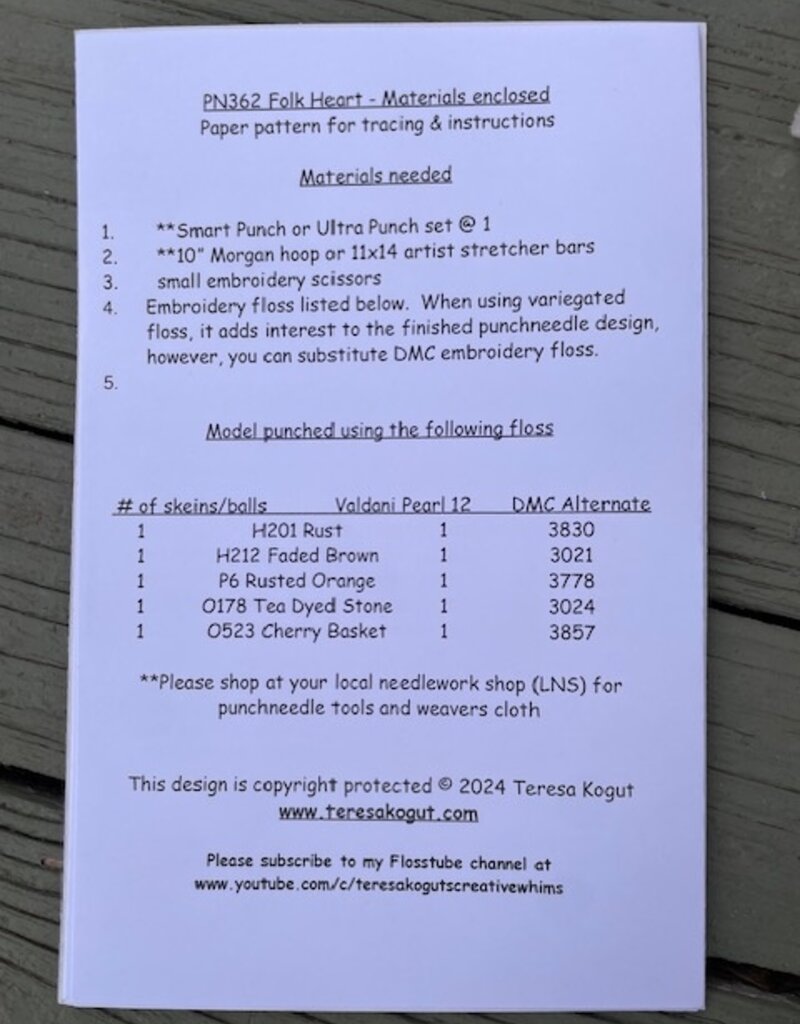 PN362 Folk Heart - Materials enclosed
Paper pattern for tracing & instructions

Materials needed

1. **Smart Punch or Ultra Punch set @ 1
2. **10" Morgan hoop or 11x14 artist stretcher bars
3. small embroidery scissors
4. Embroidery floss listed below. When using variegated floss, it adds interest to the finished punchneedle design, however, you can substitute DMC embroidery floss.
5.

Model punched using the following floss

| # of skeins/balls | Valdani Pearl 12 | | DMC Alternate |
|---|---|---|---|
| 1 | H201 Rust | 1 | 3830 |
| 1 | H212 Faded Brown | 1 | 3021 |
| 1 | P6 Rusted Orange | 1 | 3778 |
| 1 | O178 Tea Dyed Stone | 1 | 3024 |
| 1 | O523 Cherry Basket | 1 | 3857 |

**Please shop at your local needlework shop (LNS) for punchneedle tools and weavers cloth

This design is copyright protected © 2024 Teresa Kogut
www.teresakogut.com

Please subscribe to my Flosstube channel at
www.youtube.com/c/teresakogutscreativewhims